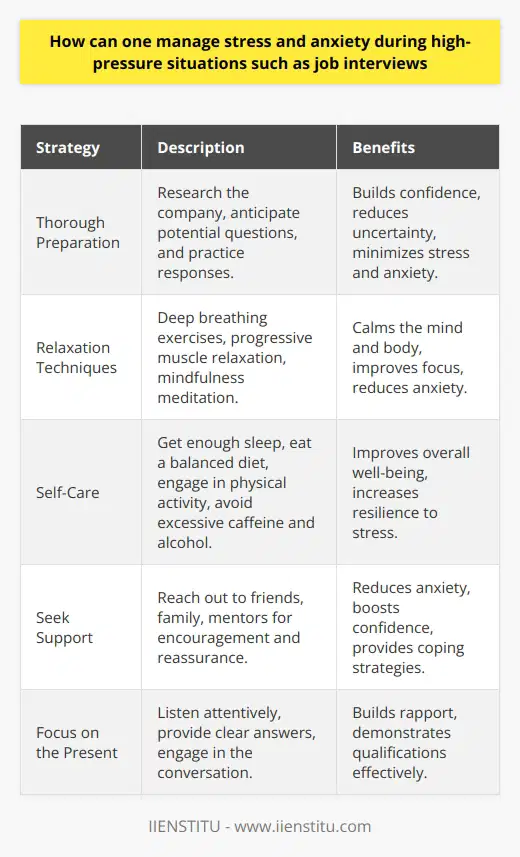 How can one manage stress and anxiety during high-pressure situations such as job interviews

| Strategy | Description | Benefits |
|---|---|---|
| Thorough Preparation | Research the company, anticipate potential questions, and practice responses. | Builds confidence, reduces uncertainty, minimizes stress and anxiety. |
| Relaxation Techniques | Deep breathing exercises, progressive muscle relaxation, mindfulness meditation. | Calms the mind and body, improves focus, reduces anxiety. |
| Self-Care | Get enough sleep, eat a balanced diet, engage in physical activity, avoid excessive caffeine and alcohol. | Improves overall well-being, increases resilience to stress. |
| Seek Support | Reach out to friends, family, mentors for encouragement and reassurance. | Reduces anxiety, boosts confidence, provides coping strategies. |
| Focus on the Present | Listen attentively, provide clear answers, engage in the conversation. | Builds rapport, demonstrates qualifications effectively. |

IIENSTITU - www.iienstitu.com